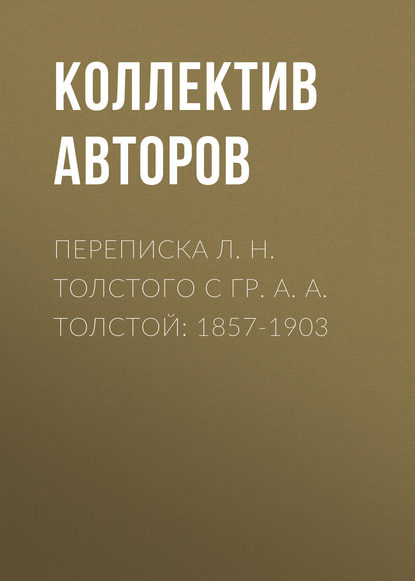 КОЛЛЕКТИВ АВТОРОВ

ПЕРЕПИСКА Л. Н. ТОЛСТОГО С ГР. А. А. ТОЛСТОЙ: 1857-1903